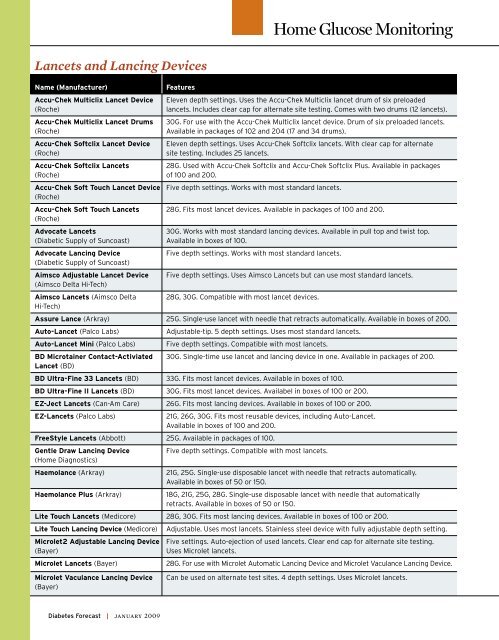 Home Glucose Monitoring

Lancets and Lancing Devices

| Name (Manufacturer) | Features |
|---|---|
| Accu-Chek Multiclix Lancet Device (Roche) | Eleven depth settings. Uses the Accu-Chek Multiclix lancet drum of six preloaded lancets. Includes clear cap for alternate site testing. Comes with two drums (12 lancets). |
| Accu-Chek Multiclix Lancet Drums (Roche) | 30G. For use with the Accu-Chek Multiclix lancet device. Drum of six preloaded lancets. Available in packages of 102 and 204 (17 and 34 drums). |
| Accu-Chek Softclix Lancet Device (Roche) | Eleven depth settings. Uses Accu-Chek Softclix lancets. With clear cap for alternate site testing. Includes 25 lancets. |
| Accu-Chek Softclix Lancets (Roche) | 28G. Used with Accu-Chek Softclix and Accu-Chek Softclix Plus. Available in packages of 100 and 200. |
| Accu-Chek Soft Touch Lancet Device (Roche) | Five depth settings. Works with most standard lancets. |
| Accu-Chek Soft Touch Lancets (Roche) | 28G. Fits most lancet devices. Available in packages of 100 and 200. |
| Advocate Lancets (Diabetic Supply of Suncoast) | 30G. Works with most standard lancing devices. Available in pull top and twist top. Available in boxes of 100. |
| Advocate Lancing Device (Diabetic Supply of Suncoast) | Five depth settings. Works with most standard lancets. |
| Aimsco Adjustable Lancet Device (Aimsco Delta Hi-Tech) | Five depth settings. Uses Aimsco Lancets but can use most standard lancets. |
| Aimsco Lancets (Aimsco Delta Hi-Tech) | 28G, 30G. Compatible with most lancet devices. |
| Assure Lance (Arkray) | 25G. Single-use lancet with needle that retracts automatically. Available in boxes of 200. |
| Auto-Lancet (Palco Labs) | Adjustable-tip. 5 depth settings. Uses most standard lancets. |
| Auto-Lancet Mini (Palco Labs) | Five depth settings. Compatible with most lancets. |
| BD Microtainer Contact-Activiated Lancet (BD) | 30G. Single-time use lancet and lancing device in one. Available in packages of 200. |
| BD Ultra-Fine 33 Lancets (BD) | 33G. Fits most lancet devices. Available in boxes of 100. |
| BD Ultra-Fine II Lancets (BD) | 30G. Fits most lancet devices. Availabel in boxes of 100 or 200. |
| EZ-Ject Lancets (Can-Am Care) | 26G. Fits most lancing devices. Available in boxes of 100 or 200. |
| EZ-Lancets (Palco Labs) | 21G, 26G, 30G. Fits most reusable devices, including Auto-Lancet. Available in boxes of 100 and 200. |
| FreeStyle Lancets (Abbott) | 25G. Available in packages of 100. |
| Gentle Draw Lancing Device (Home Diagnostics) | Five depth settings. Compatible with most lancets. |
| Haemolance (Arkray) | 21G, 25G. Single-use disposable lancet with needle that retracts automatically. Available in boxes of 50 or 150. |
| Haemolance Plus (Arkray) | 18G, 21G, 25G, 28G. Single-use disposable lancet with needle that automatically retracts. Available in boxes of 50 or 150. |
| Lite Touch Lancets (Medicore) | 28G, 30G. Fits most lancing devices. Available in boxes of 100 or 200. |
| Lite Touch Lancing Device (Medicore) | Adjustable. Uses most lancets. Stainless steel device with fully adjustable depth setting. |
| Microlet2 Adjustable Lancing Device (Bayer) | Five settings. Auto-ejection of used lancets. Clear end cap for alternate site testing. Uses Microlet lancets. |
| Microlet Lancets (Bayer) | 28G. For use with Microlet Automatic Lancing Device and Microlet Vaculance Lancing Device. |
| Microlet Vaculance Lancing Device (Bayer) | Can be used on alternate test sites. 4 depth settings. Uses Microlet lancets. |

Diabetes Forecast | JANUARY 2009